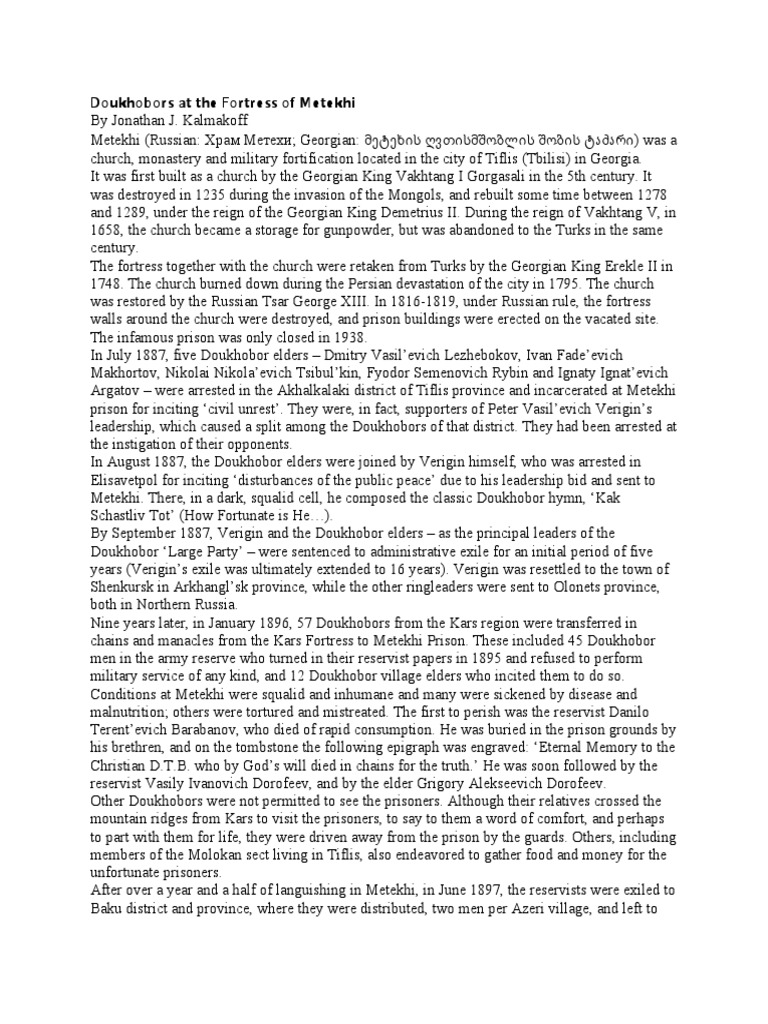 Doukhobors at the Fortress of Metekhi
By Jonathan J. Kalmakoff

Metekhi (Russian: Храм Метехи; Georgian: მეტეხის ღვთისმშობლის შობის ტაძარი) was a church, monastery and military fortification located in the city of Tiflis (Tbilisi) in Georgia.

It was first built as a church by the Georgian King Vakhtang I Gorgasali in the 5th century. It was destroyed in 1235 during the invasion of the Mongols, and rebuilt some time between 1278 and 1289, under the reign of the Georgian King Demetrius II. During the reign of Vakhtang V, in 1658, the church became a storage for gunpowder, but was abandoned to the Turks in the same century.

The fortress together with the church were retaken from Turks by the Georgian King Erekle II in 1748. The church burned down during the Persian devastation of the city in 1795. The church was restored by the Russian Tsar George XIII. In 1816-1819, under Russian rule, the fortress walls around the church were destroyed, and prison buildings were erected on the vacated site. The infamous prison was only closed in 1938.

In July 1887, five Doukhobor elders – Dmitry Vasil'evich Lezhebokov, Ivan Fade'evich Makhortov, Nikolai Nikola'evich Tsibul'kin, Fyodor Semenovich Rybin and Ignaty Ignat'evich Argatov – were arrested in the Akhalkalaki district of Tiflis province and incarcerated at Metekhi prison for inciting 'civil unrest'. They were, in fact, supporters of Peter Vasil'evich Verigin's leadership, which caused a split among the Doukhobors of that district. They had been arrested at the instigation of their opponents.

In August 1887, the Doukhobor elders were joined by Verigin himself, who was arrested in Elisavetpol for inciting 'disturbances of the public peace' due to his leadership bid and sent to Metekhi. There, in a dark, squalid cell, he composed the classic Doukhobor hymn, 'Kak Schastliv Tot' (How Fortunate is He…).

By September 1887, Verigin and the Doukhobor elders – as the principal leaders of the Doukhobor 'Large Party' – were sentenced to administrative exile for an initial period of five years (Verigin's exile was ultimately extended to 16 years). Verigin was resettled to the town of Shenkursk in Arkhangl'sk province, while the other ringleaders were sent to Olonets province, both in Northern Russia.

Nine years later, in January 1896, 57 Doukhobors from the Kars region were transferred in chains and manacles from the Kars Fortress to Metekhi Prison. These included 45 Doukhobor men in the army reserve who turned in their reservist papers in 1895 and refused to perform military service of any kind, and 12 Doukhobor village elders who incited them to do so.

Conditions at Metekhi were squalid and inhumane and many were sickened by disease and malnutrition; others were tortured and mistreated. The first to perish was the reservist Danilo Terent'evich Barabanov, who died of rapid consumption. He was buried in the prison grounds by his brethren, and on the tombstone the following epigraph was engraved: 'Eternal Memory to the Christian D.T.B. who by God's will died in chains for the truth.' He was soon followed by the reservist Vasily Ivanovich Dorofeev, and by the elder Grigory Alekseevich Dorofeev.

Other Doukhobors were not permitted to see the prisoners. Although their relatives crossed the mountain ridges from Kars to visit the prisoners, to say to them a word of comfort, and perhaps to part with them for life, they were driven away from the prison by the guards. Others, including members of the Molokan sect living in Tiflis, also endeavored to gather food and money for the unfortunate prisoners.

After over a year and a half of languishing in Metekhi, in June 1897, the reservists were exiled to Baku district and province, where they were distributed, two men per Azeri village, and left to